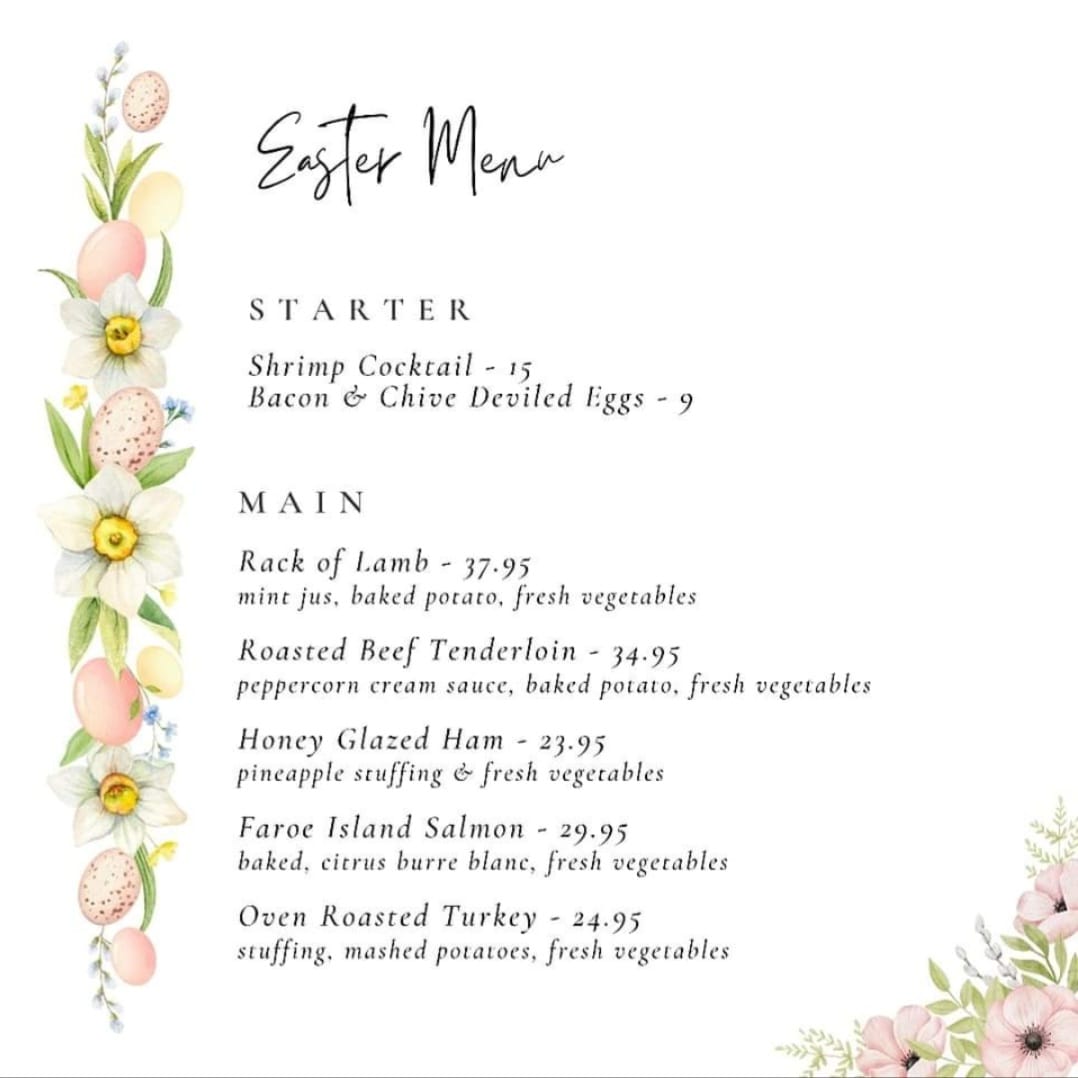 Easter Menu

STARTER

Shrimp Cocktail - 15
Bacon & Chive Deviled Eggs - 9

MAIN

Rack of Lamb - 37.95
mint jus, baked potato, fresh vegetables

Roasted Beef Tenderloin - 34.95
peppercorn cream sauce, baked potato, fresh vegetables

Honey Glazed Ham - 23.95
pineapple stuffing & fresh vegetables

Faroe Island Salmon - 29.95
baked, citrus burre blanc, fresh vegetables

Oven Roasted Turkey - 24.95
stuffing, mashed potatoes, fresh vegetables